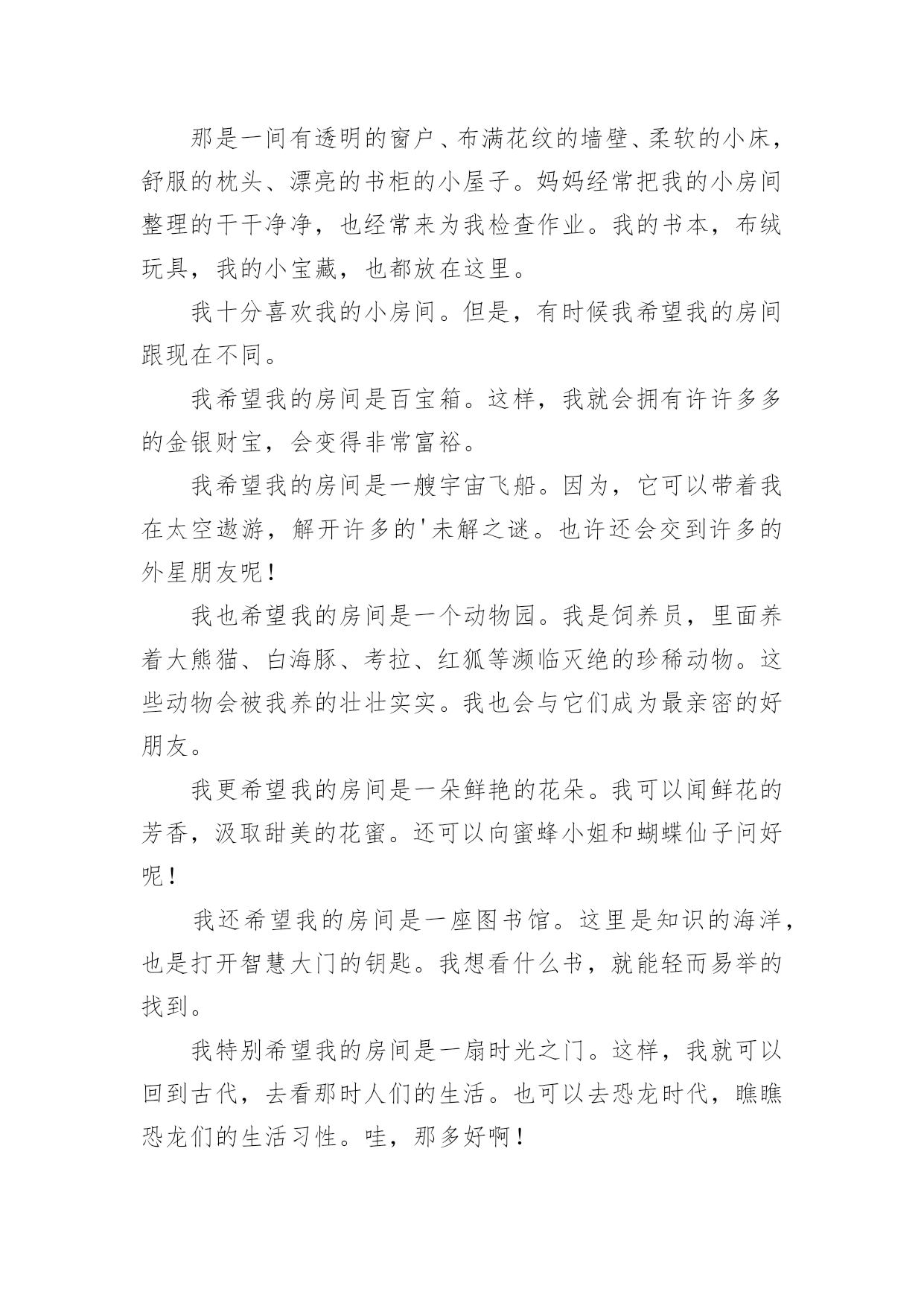 那是一间有透明的窗户、布满花纹的墙壁、柔软的小床，舒服的枕头、漂亮的书柜的小屋子。妈妈经常把我的小房间整理的干干净净，也经常来为我检查作业。我的书本，布绒玩具，我的小宝藏，也都放在这里。

我十分喜欢我的小房间。但是，有时候我希望我的房间跟现在不同。

我希望我的房间是百宝箱。这样，我就会拥有许许多多的金银财宝，会变得非常富裕。

我希望我的房间是一艘宇宙飞船。因为，它可以带着我在太空遨游，解开许多的'未解之谜。也许还会交到许多的外星朋友呢！

我也希望我的房间是一个动物园。我是饲养员，里面养着大熊猫、白海豚、考拉、红狐等濒临灭绝的珍稀动物。这些动物会被我养的壮壮实实。我也会与它们成为最亲密的好朋友。

我更希望我的房间是一朵鲜艳的花朵。我可以闻鲜花的芳香，汲取甜美的花蜜。还可以向蜜蜂小姐和蝴蝶仙子问好呢！

我还希望我的房间是一座图书馆。这里是知识的海洋，也是打开智慧大门的钥匙。我想看什么书，就能轻而易举的找到。

我特别希望我的房间是一扇时光之门。这样，我就可以回到古代，去看那时人们的生活。也可以去恐龙时代，瞧瞧恐龙们的生活习性。哇，那多好啊！